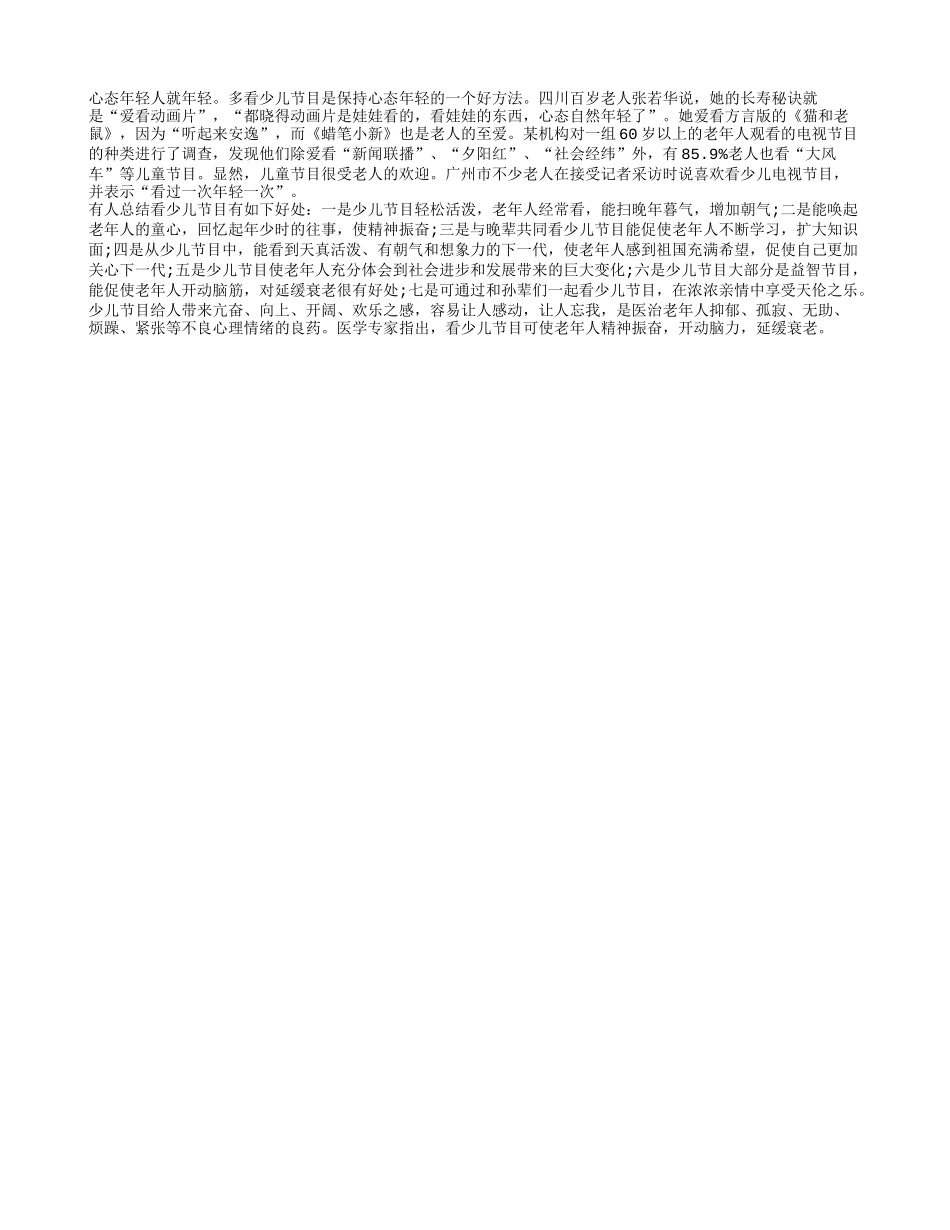 心态年轻人就年轻。多看少儿节目是保持心态年轻的一个好方法。四川百岁老人张若华说，她的长寿秘诀就是“爱看动画片”，“都晓得动画片是娃娃看的，看娃娃的东西，心态自然年轻了”。她爱看方言版的《猫和老鼠》，因为“听起来安逸”，而《蜡笔小新》也是老人的至爱。某机构对一组60岁以上的老年人观看的电视节目的种类进行了调查，发现他们除爱看“新闻联播”、“夕阳红”、“社会经纬”外，有85.9%老人也看“大风车”等儿童节目。显然，儿童节目很受老人的欢迎。广州市不少老人在接受记者采访时说喜欢看少儿电视节目，并表示“看过一次年轻一次”。

有人总结看少儿节目有如下好处：一是少儿节目轻松活泼，老年人经常看，能扫晚年暮气，增加朝气;二是能唤起老年人的童心，回忆起年少时的往事，使精神振奋;三是与晚辈共同看少儿节目能促使老年人不断学习，扩大知识面;四是从少儿节目中，能看到天真活泼、有朝气和想象力的下一代，使老年人感到祖国充满希望，促使自己更加关心下一代;五是少儿节目使老年人充分体会到社会进步和发展带来的巨大变化;六是少儿节目大部分是益智节目，能促使老年人开动脑筋，对延缓衰老很有好处;七是可通过和孙辈们一起看少儿节目，在浓浓亲情中享受天伦之乐。

少儿节目给人带来亢奋、向上、开阔、欢乐之感，容易让人感动，让人忘我，是医治老年人抑郁、孤寂、无助、烦躁、紧张等不良心理情绪的良药。医学专家指出，看少儿节目可使老年人精神振奋，开动脑力，延缓衰老。